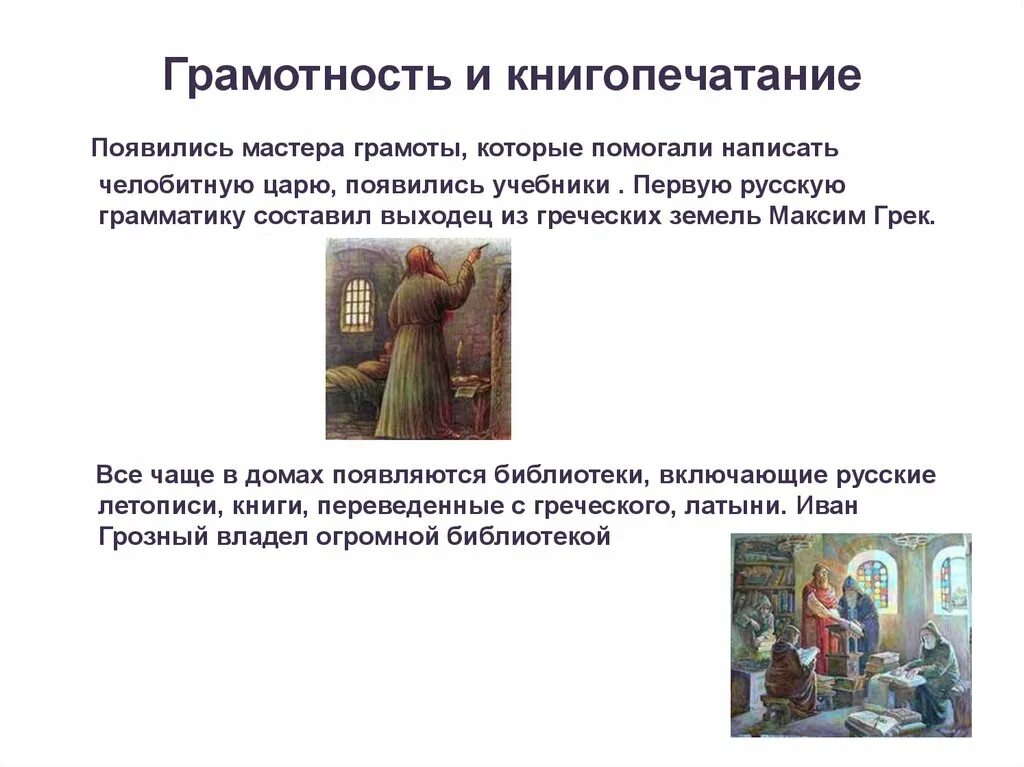 Грамотность и книгопечатание

Появились мастера грамоты, которые помогали написать челобитную царю, появились учебники . Первую русскую грамматику составил выходец из греческих земель Максим Грек.

Все чаще в домах появляются библиотеки, включающие русские летописи, книги, переведенные с греческого, латыни. Иван Грозный владел огромной библиотекой